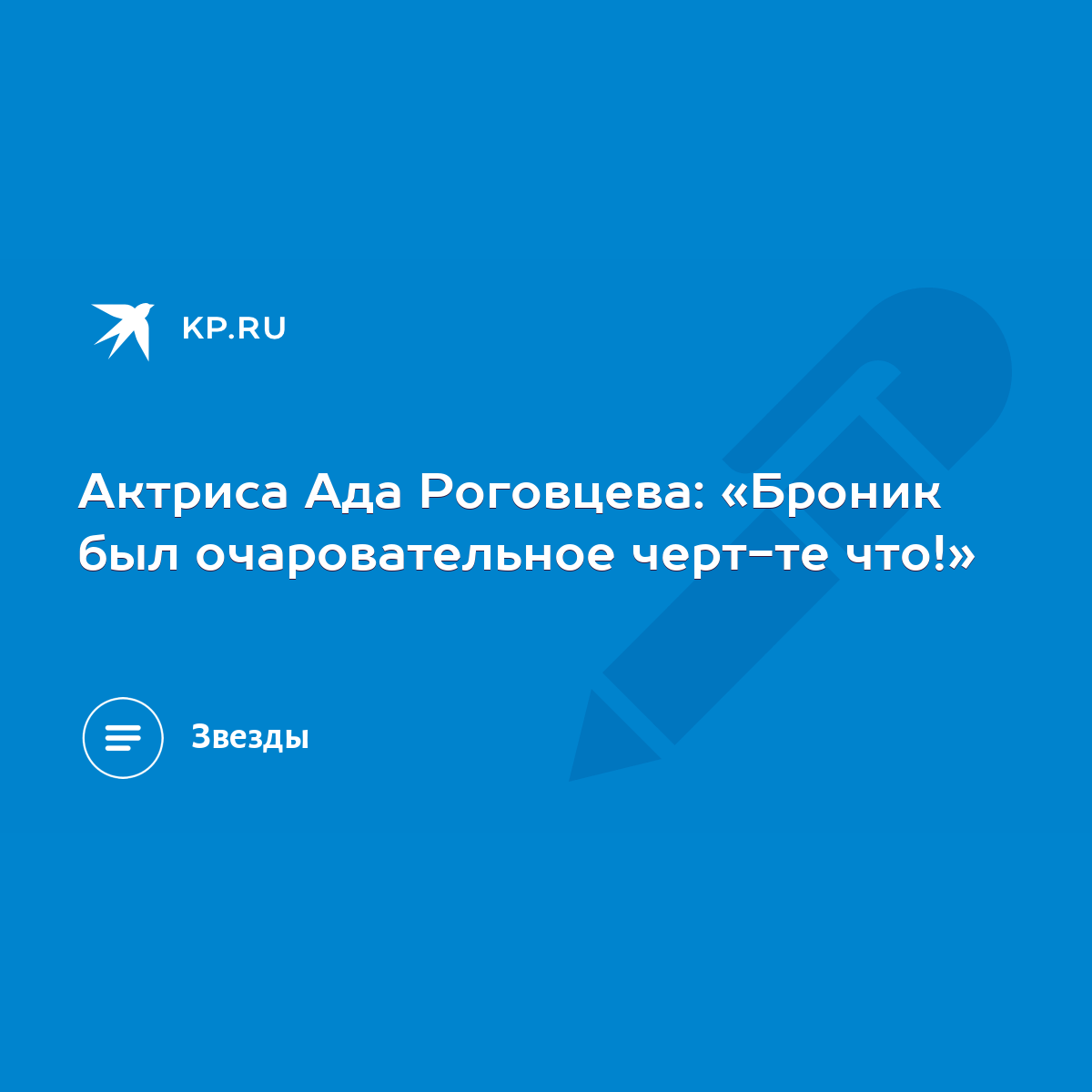 KP.RU

Актриса Ада Роговцева: «Броник был очаровательное черт-те что!»

Звезды